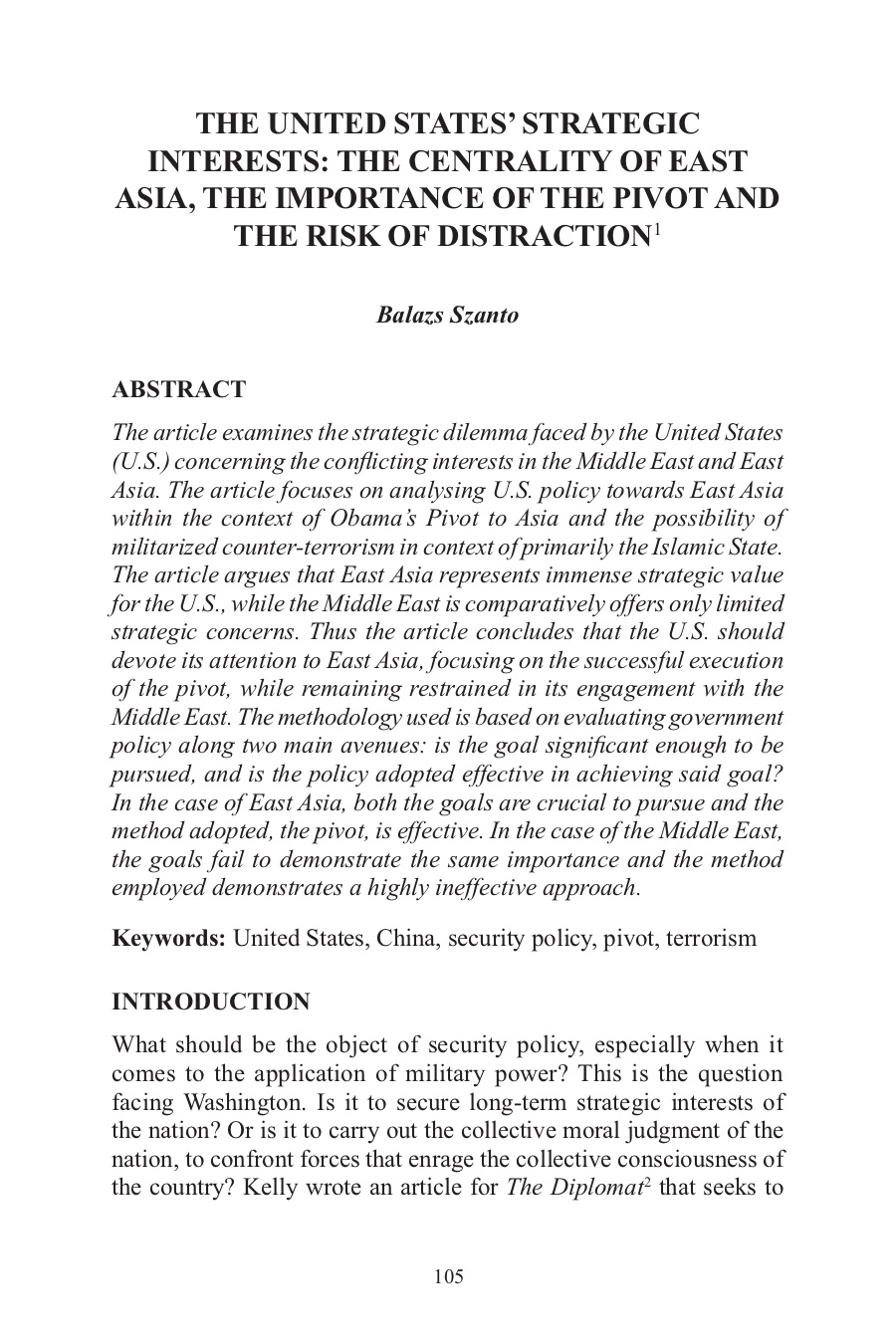 THE UNITED STATES' STRATEGIC INTERESTS: THE CENTRALITY OF EAST ASIA, THE IMPORTANCE OF THE PIVOT AND THE RISK OF DISTRACTION$^1$

Balazs Szanto

ABSTRACT

The article examines the strategic dilemma faced by the United States (U.S.) concerning the conflicting interests in the Middle East and East Asia. The article focuses on analysing U.S. policy towards East Asia within the context of Obama's Pivot to Asia and the possibility of militarized counter-terrorism in context of primarily the Islamic State. The article argues that East Asia represents immense strategic value for the U.S., while the Middle East is comparatively offers only limited strategic concerns. Thus the article concludes that the U.S. should devote its attention to East Asia, focusing on the successful execution of the pivot, while remaining restrained in its engagement with the Middle East. The methodology used is based on evaluating government policy along two main avenues: is the goal significant enough to be pursued, and is the policy adopted effective in achieving said goal? In the case of East Asia, both the goals are crucial to pursue and the method adopted, the pivot, is effective. In the case of the Middle East, the goals fail to demonstrate the same importance and the method employed demonstrates a highly ineffective approach.

Keywords: United States, China, security policy, pivot, terrorism

INTRODUCTION

What should be the object of security policy, especially when it comes to the application of military power? This is the question facing Washington. Is it to secure long-term strategic interests of the nation? Or is it to carry out the collective moral judgment of the nation, to confront forces that enrage the collective consciousness of the country? Kelly wrote an article for The Diplomat$^2$ that seeks to

105